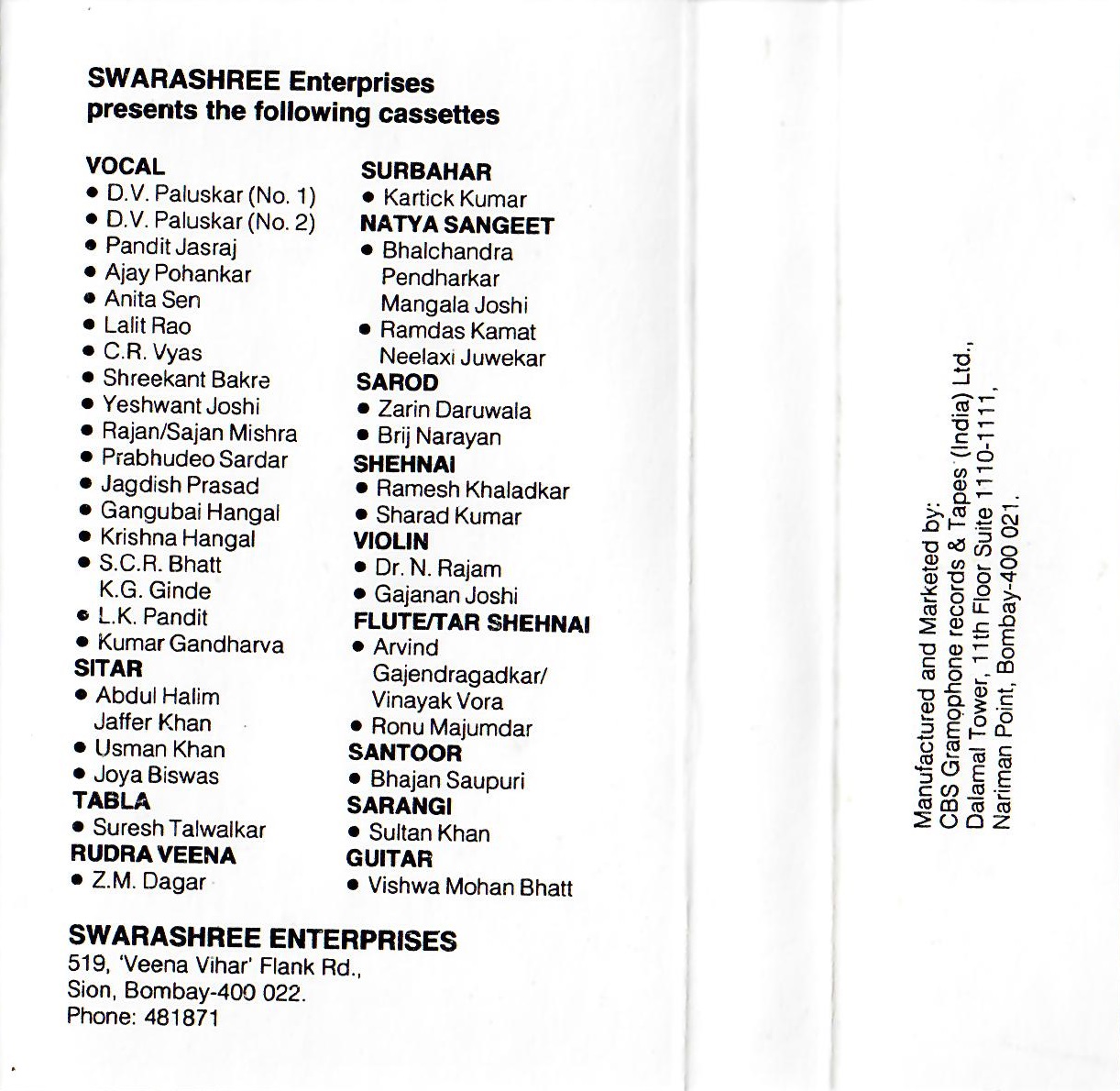 SWARASHREE Enterprises
presents the following cassettes

VOCAL
• D.V. Paluskar (No. 1)
• D.V. Paluskar (No. 2)
• Pandit Jasraj
• Ajay Pohankar
• Anita Sen
• Lalit Rao
• C.R. Vyas
• Shreekant Bakre
• Yeshwant Joshi
• Rajan/Sajan Mishra
• Prabhudeo Sardar
• Jagdish Prasad
• Gangubai Hangal
• Krishna Hangal
• S.C.R. Bhatt
K.G. Ginde
• L.K. Pandit
• Kumar Gandharva
SITAR
• Abdul Halim Jaffer Khan
• Usman Khan
• Joya Biswas
TABLA
• Suresh Talwalkar
RUDRA VEENA
• Z.M. Dagar

SURBAHAR
• Kartick Kumar
NATYA SANGEET
• Bhalchandra Pendharkar
Mangala Joshi
• Ramdas Kamat
Neelaxi Juwekar
SAROD
• Zarin Daruwala
• Brij Narayan
SHEHNAI
• Ramesh Khaladkar
• Sharad Kumar
VIOLIN
• Dr. N. Rajam
• Gajanan Joshi
FLUTE/TAR SHEHNAI
• Arvind Gajendragadkar/
Vinayak Vora
• Ronu Majumdar
SANTOOR
• Bhajan Saupuri
SARANGI
• Sultan Khan
GUITAR
• Vishwa Mohan Bhatt

SWARASHREE ENTERPRISES
519, 'Veena Vihar' Flank Rd.,
Sion, Bombay-400 022.
Phone: 481871

Manufactured and Marketed by:
CBS Gramophone records & Tapes (India) Ltd.,
Dalamal Tower, 11th Floor Suite 1110-1111,
Nariman Point, Bombay-400 021.